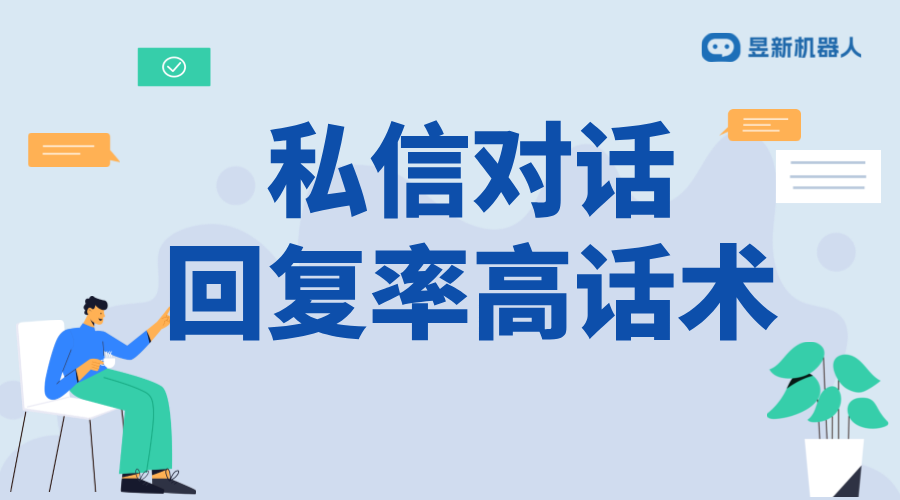 昱新机器人

私信对话
回复率高话术